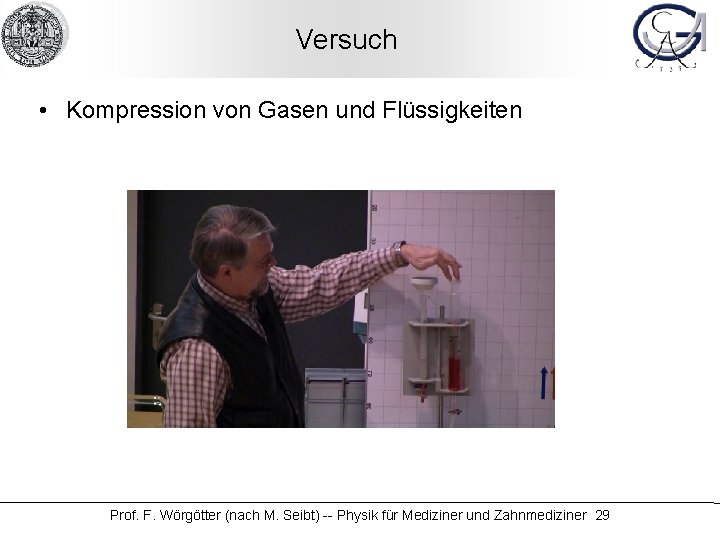 Versuch

• Kompression von Gasen und Flüssigkeiten

Prof. F. Wörgötter (nach M. Seibt) -- Physik für Mediziner und Zahnmediziner 29